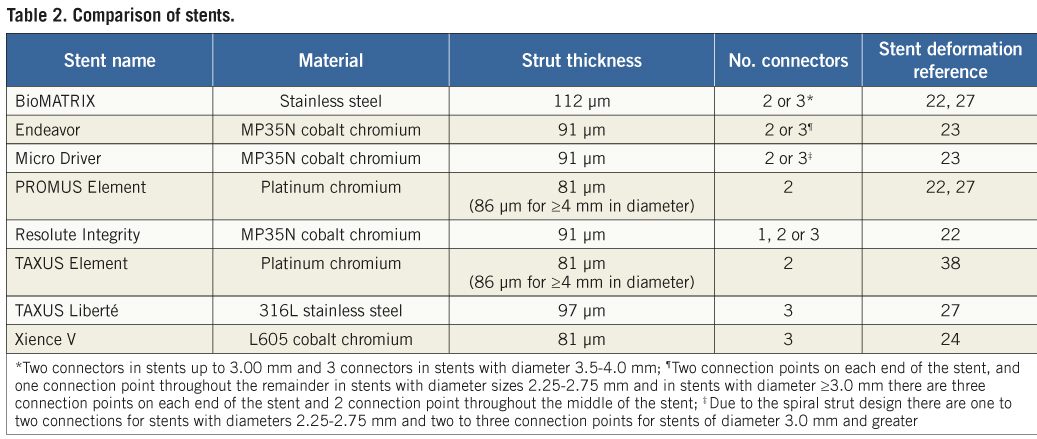 Table 2. Comparison of stents.

| Stent name | Material | Strut thickness | No. connectors | Stent deformation reference |
|---|---|---|---|---|
| BioMATRIX | Stainless steel | 112 µm | 2 or 3* | 22, 27 |
| Endeavor | MP35N cobalt chromium | 91 µm | 2 or 3¶ | 23 |
| Micro Driver | MP35N cobalt chromium | 91 µm | 2 or 3‡ | 23 |
| PROMUS Element | Platinum chromium | 81 µm (86 µm for ≥4 mm in diameter) | 2 | 22, 27 |
| Resolute Integrity | MP35N cobalt chromium | 91 µm | 1, 2 or 3 | 22 |
| TAXUS Element | Platinum chromium | 81 µm (86 µm for ≥4 mm in diameter) | 2 | 38 |
| TAXUS Liberté | 316L stainless steel | 97 µm | 3 | 27 |
| Xience V | L605 cobalt chromium | 81 µm | 3 | 24 |

*Two connectors in stents up to 3.00 mm and 3 connectors in stents with diameter 3.5-4.0 mm; ¶Two connection points on each end of the stent, and one connection point throughout the remainder in stents with diameter sizes 2.25-2.75 mm and in stents with diameter ≥3.0 mm there are three connection points on each end of the stent and 2 connection point throughout the middle of the stent; ‡Due to the spiral strut design there are one to two connections for stents with diameters 2.25-2.75 mm and two to three connection points for stents of diameter 3.0 mm and greater